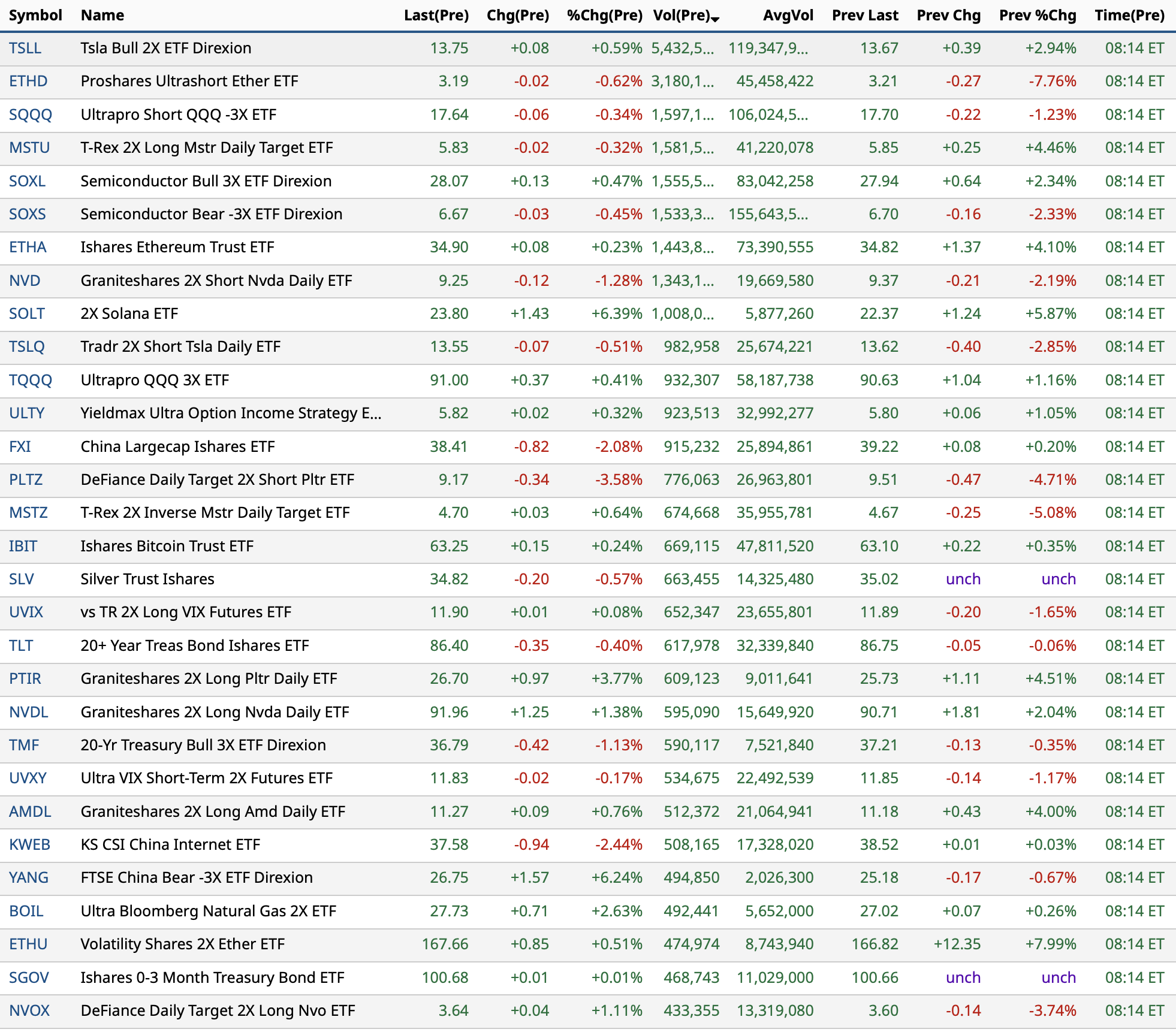 | Symbol | Name | Last(Pre) | Chg(Pre) | %Chg(Pre) | Vol(Pre) | AvgVol | Prev Last | Prev Chg | Prev %Chg | Time(Pre) |
|---|---|---|---|---|---|---|---|---|---|---|
| TSLL | Tsla Bull 2X ETF Direxion | 13.75 | +0.08 | +0.59% | 5,432,5... | 119,347,9... | 13.67 | +0.39 | +2.94% | 08:14 ET |
| ETHD | Proshares Ultrashort Ether ETF | 3.19 | -0.02 | -0.62% | 3,180,1... | 45,458,422 | 3.21 | -0.27 | -7.76% | 08:14 ET |
| SQQQ | Ultrapro Short QQQ -3X ETF | 17.64 | -0.06 | -0.34% | 1,597,1... | 106,024,5... | 17.70 | -0.22 | -1.23% | 08:14 ET |
| MSTU | T-Rex 2X Long Mstr Daily Target ETF | 5.83 | -0.02 | -0.32% | 1,581,5... | 41,220,078 | 5.85 | +0.25 | +4.46% | 08:14 ET |
| SOXL | Semiconductor Bull 3X ETF Direxion | 28.07 | +0.13 | +0.47% | 1,555,5... | 83,042,258 | 27.94 | +0.64 | +2.34% | 08:14 ET |
| SOXS | Semiconductor Bear -3X ETF Direxion | 6.67 | -0.03 | -0.45% | 1,533,3... | 155,643,5... | 6.70 | -0.16 | -2.33% | 08:14 ET |
| ETHA | Ishares Ethereum Trust ETF | 34.90 | +0.08 | +0.23% | 1,443,8... | 73,390,555 | 34.82 | +1.37 | +4.10% | 08:14 ET |
| NVD | Graniteshares 2X Short Nvda Daily ETF | 9.25 | -0.12 | -1.28% | 1,343,1... | 19,669,580 | 9.37 | -0.21 | -2.19% | 08:14 ET |
| SOLT | 2X Solana ETF | 23.80 | +1.43 | +6.39% | 1,008,0... | 5,877,260 | 22.37 | +1.24 | +5.87% | 08:14 ET |
| TSLQ | Tradr 2X Short Tsla Daily ETF | 13.55 | -0.07 | -0.51% | 982,958 | 25,674,221 | 13.62 | -0.40 | -2.85% | 08:14 ET |
| TQQQ | Ultrapro QQQ 3X ETF | 91.00 | +0.37 | +0.41% | 932,307 | 58,187,738 | 90.63 | +1.04 | +1.16% | 08:14 ET |
| ULTY | Yieldmax Ultra Option Income Strategy E... | 5.82 | +0.02 | +0.32% | 923,513 | 32,992,277 | 5.80 | +0.06 | +1.05% | 08:14 ET |
| FXI | China Largecap Ishares ETF | 38.41 | -0.82 | -2.08% | 915,232 | 25,894,861 | 39.22 | +0.08 | +0.20% | 08:14 ET |
| PLTZ | DeFiance Daily Target 2X Short Pltr ETF | 9.17 | -0.34 | -3.58% | 776,063 | 26,963,801 | 9.51 | -0.47 | -4.71% | 08:14 ET |
| MSTZ | T-Rex 2X Inverse Mstr Daily Target ETF | 4.70 | +0.03 | +0.64% | 674,668 | 35,955,781 | 4.67 | -0.25 | -5.08% | 08:14 ET |
| IBIT | Ishares Bitcoin Trust ETF | 63.25 | +0.15 | +0.24% | 669,115 | 47,811,520 | 63.10 | +0.22 | +0.35% | 08:14 ET |
| SLV | Silver Trust Ishares | 34.82 | -0.20 | -0.57% | 663,455 | 14,325,480 | 35.02 | unch | unch | 08:14 ET |
| UVIX | vs TR 2X Long VIX Futures ETF | 11.90 | +0.01 | +0.08% | 652,347 | 23,655,801 | 11.89 | -0.20 | -1.65% | 08:14 ET |
| TLT | 20+ Year Treas Bond Ishares ETF | 86.40 | -0.35 | -0.40% | 617,978 | 32,339,840 | 86.75 | -0.05 | -0.06% | 08:14 ET |
| PTIR | Graniteshares 2X Long Pltr Daily ETF | 26.70 | +0.97 | +3.77% | 609,123 | 9,011,641 | 25.73 | +1.11 | +4.51% | 08:14 ET |
| NVDL | Graniteshares 2X Long Nvda Daily ETF | 91.96 | +1.25 | +1.38% | 595,090 | 15,649,920 | 90.71 | +1.81 | +2.04% | 08:14 ET |
| TMF | 20-Yr Treasury Bull 3X ETF Direxion | 36.79 | -0.42 | -1.13% | 590,117 | 7,521,840 | 37.21 | -0.13 | -0.35% | 08:14 ET |
| UVXY | Ultra VIX Short-Term 2X Futures ETF | 11.83 | -0.02 | -0.17% | 534,675 | 22,492,539 | 11.85 | -0.14 | -1.17% | 08:14 ET |
| AMDL | Graniteshares 2X Long Amd Daily ETF | 11.27 | +0.09 | +0.76% | 512,372 | 21,064,941 | 11.18 | +0.43 | +4.00% | 08:14 ET |
| KWEB | KS CSI China Internet ETF | 37.58 | -0.94 | -2.44% | 508,165 | 17,328,020 | 38.52 | +0.01 | +0.03% | 08:14 ET |
| YANG | FTSE China Bear -3X ETF Direxion | 26.75 | +1.57 | +6.24% | 494,850 | 2,026,300 | 25.18 | -0.17 | -0.67% | 08:14 ET |
| BOIL | Ultra Bloomberg Natural Gas 2X ETF | 27.73 | +0.71 | +2.63% | 492,441 | 5,652,000 | 27.02 | +0.07 | +0.26% | 08:14 ET |
| ETHU | Volatility Shares 2X Ether ETF | 167.66 | +0.85 | +0.51% | 474,974 | 8,743,940 | 166.82 | +12.35 | +7.99% | 08:14 ET |
| SGOV | Ishares 0-3 Month Treasury Bond ETF | 100.68 | +0.01 | +0.01% | 468,743 | 11,029,000 | 100.66 | unch | unch | 08:14 ET |
| NVOX | DeFiance Daily Target 2X Long Nvo ETF | 3.64 | +0.04 | +1.11% | 433,355 | 13,319,080 | 3.60 | -0.14 | -3.74% | 08:14 ET |